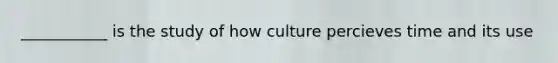 ___________ is the study of how culture percieves time and its use